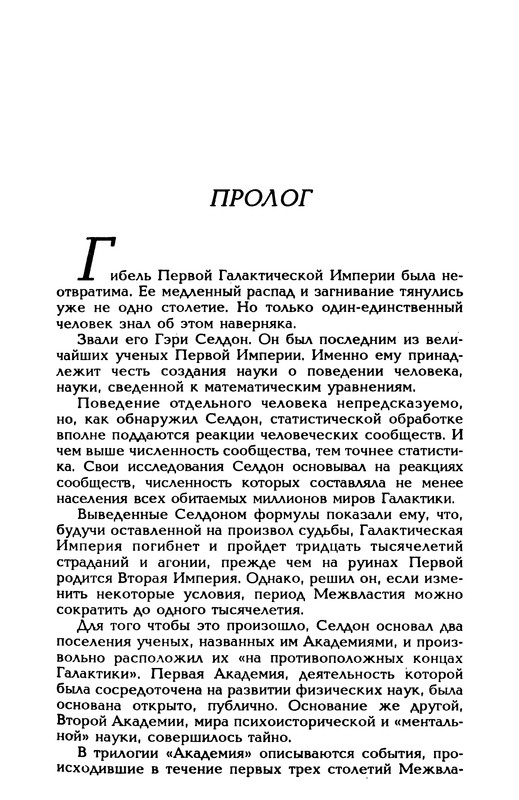 ПРОЛОГ

Гибель Первой Галактической Империи была неотвратима. Ее медленный распад и загнивание тянулись уже не одно столетие. Но только один-единственный человек знал об этом наверняка.

Звали его Гэри Селдон. Он был последним из величайших ученых Первой Империи. Именно ему принадлежит честь создания науки о поведении человека, науки, сведенной к математическим уравнениям.

Поведение отдельного человека непредсказуемо, но, как обнаружил Селдон, статистической обработке вполне поддаются реакции человеческих сообществ. И чем выше численность сообщества, тем точнее статистика. Свои исследования Селдон основывал на реакциях сообществ, численность которых составляла не менее населения всех обитаемых миллионов миров Галактики.

Выведенные Селдоном формулы показали ему, что, будучи оставленной на произвол судьбы, Галактическая Империя погибнет и пройдет тридцать тысячелетий страданий и агонии, прежде чем на руинах Первой родится Вторая Империя. Однако, решил он, если изменить некоторые условия, период Межвластия можно сократить до одного тысячелетия.

Для того чтобы это произошло, Селдон основал два поселения ученых, названных им Академиями, и произвольно расположил их «на противоположных концах Галактики». Первая Академия, деятельность которой была сосредоточена на развитии физических наук, была основана открыто, публично. Основание же другой, Второй Академии, мира психоисторической и «ментальной» науки, совершилось тайно.

В трилогии «Академия» описываются события, происходившие в течение первых трех столетий Межвла-